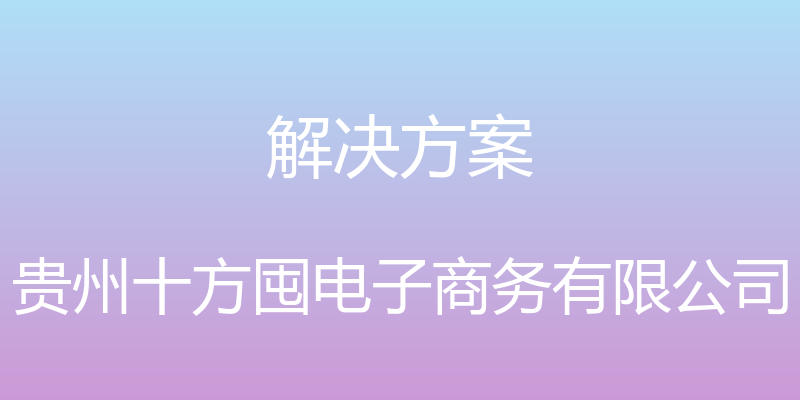 解决方案

贵州十方囤电子商务有限公司